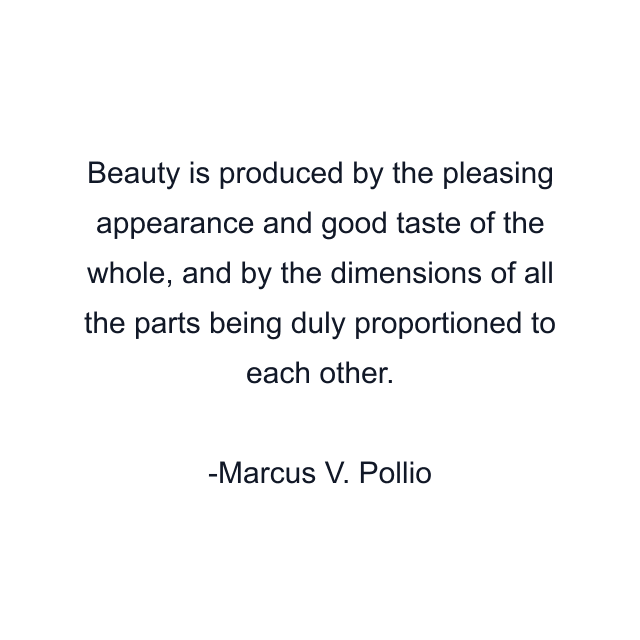 Beauty is produced by the pleasing appearance and good taste of the whole, and by the dimensions of all the parts being duly proportioned to each other.

-Marcus V. Pollio